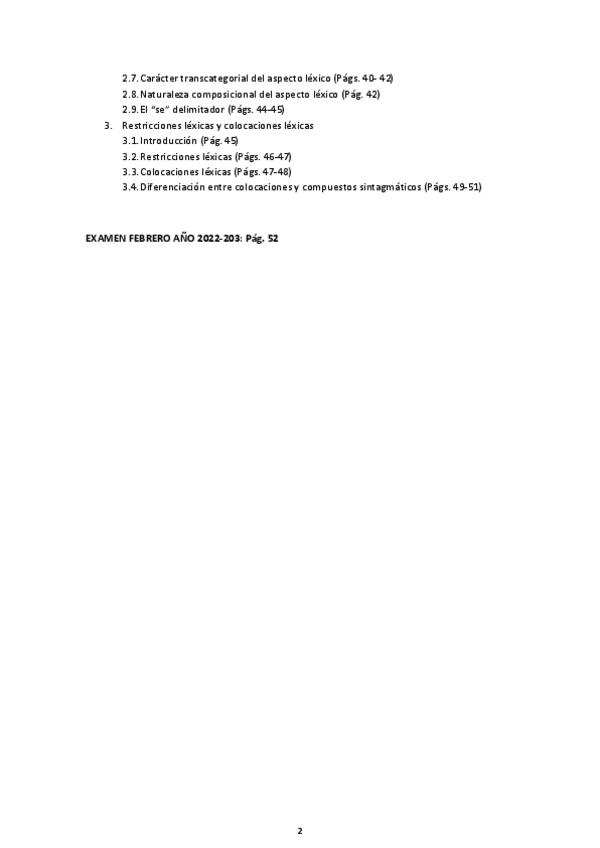 2.7. Carácter transcategorial del aspecto léxico (Págs. 40- 42)
2.8. Naturaleza composicional del aspecto léxico (Pág. 42)
2.9. El "se" delimitador (Págs. 44-45)
3. Restricciones léxicas y colocaciones léxicas
3.1. Introducción (Pág. 45)
3.2. Restricciones léxicas (Págs. 46-47)
3.3. Colocaciones léxicas (Págs. 47-48)
3.4. Diferenciación entre colocaciones y compuestos sintagmáticos (Págs. 49-51)

EXAMEN FEBRERO AÑO 2022-203: Pág. 52

2